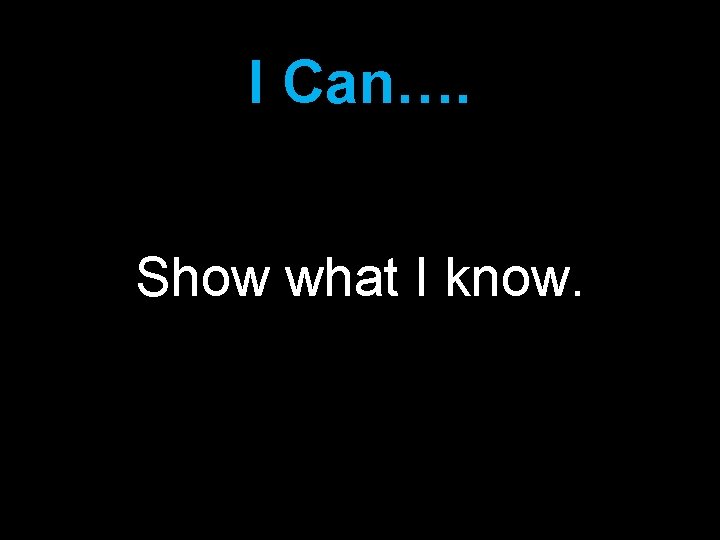 I Can….

Show what I know.